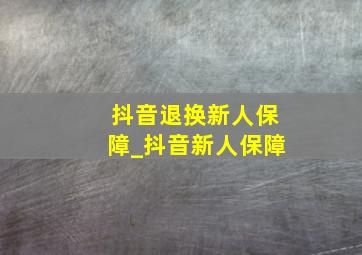 抖音退换新人保障_抖音新人保障